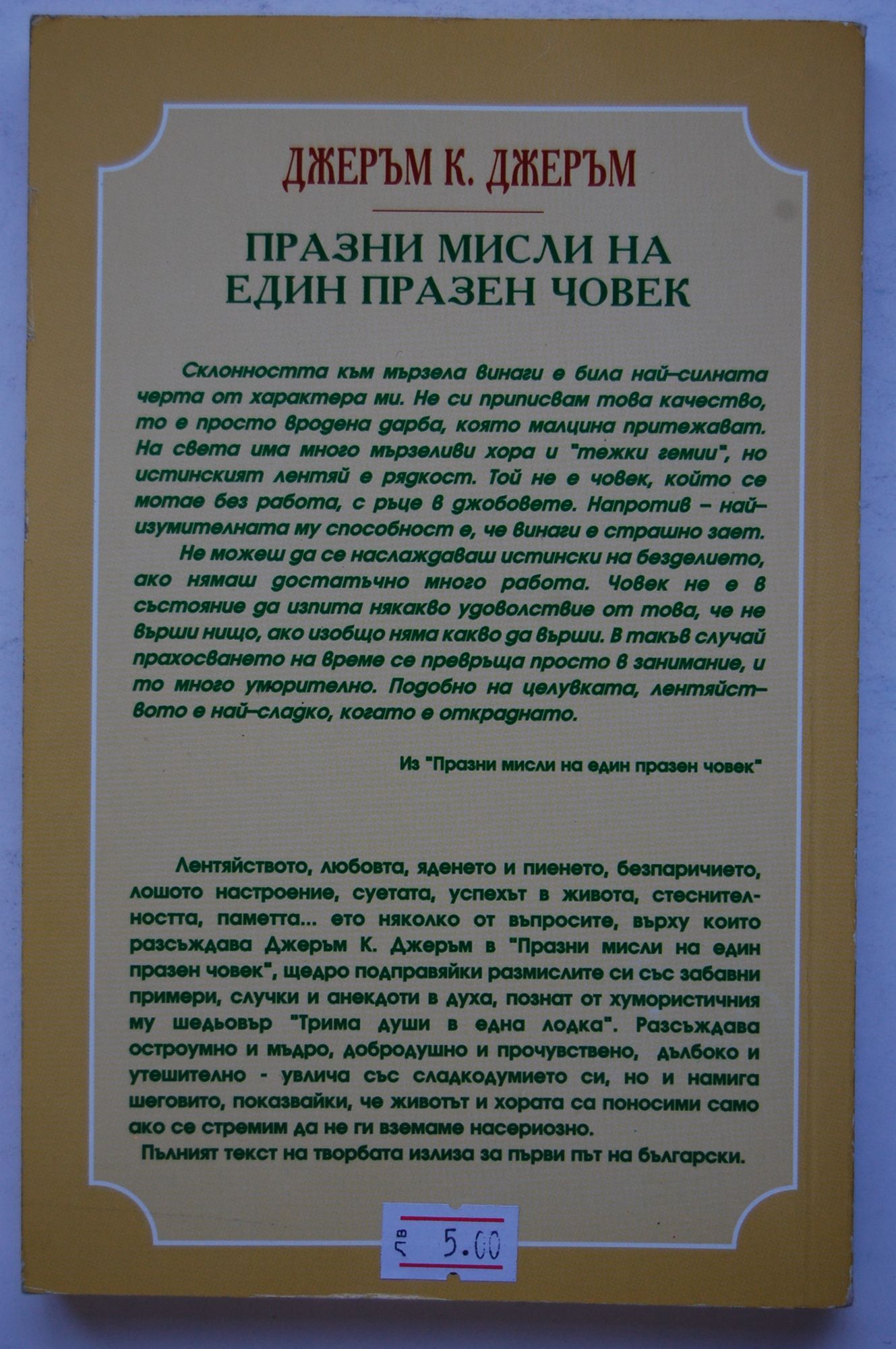 ДЖЕРЪМ К. ДЖЕРЪМ

ПРАЗНИ МИСЛИ НА ЕДИН ПРАЗЕН ЧОВЕК

Склонността към мързела винаги е била най-силната черта от характера ми. Не си приписвам това качество, то е просто вродена дарба, която малцина притежават. На света има много мързеливи хора и "тежки гемии", но истинският лентяй е рядкост. Той не е човек, който се мотае без работа, с ръце в джобовете. Напротив – най-изумителната му способност е, че винаги е страшно зает.
Не можеш да се наслаждаваш истински на безделието, ако нямаш достатъчно много работа. Човек не е в състояние да изпита някакво удоволствие от това, че не върши нищо, ако изобщо няма какво да върши. В такъв случай прахосването на време се превръща просто в занимание, и то много уморително. Подобно на целувката, лентяйството е най-сладко, когато е откраднато.

Из "Празни мисли на един празен човек"

Лентяйството, любовта, яденето и пиенето, безпаричието, лошото настроение, суетата, успехът в живота, стеснителността, паметта... ето няколко от въпросите, върху които разсъждава Джеръм К. Джеръм в "Празни мисли на един празен човек", щедро подправяйки размислите си със забавни примери, случки и анекдоти в духа, познат от хумористичния му шедьовър "Трима души в една лодка". Разсъждава остроумно и мъдро, добродушно и прочувствено, дълбоко и утешително - увлича със сладкодумието си, но и намига шеговито, показвайки, че животът и хората са поносими само ако се стремим да не ги вземаме насериозно.
Пълният текст на творбата излиза за първи път на български.

лв 5.00